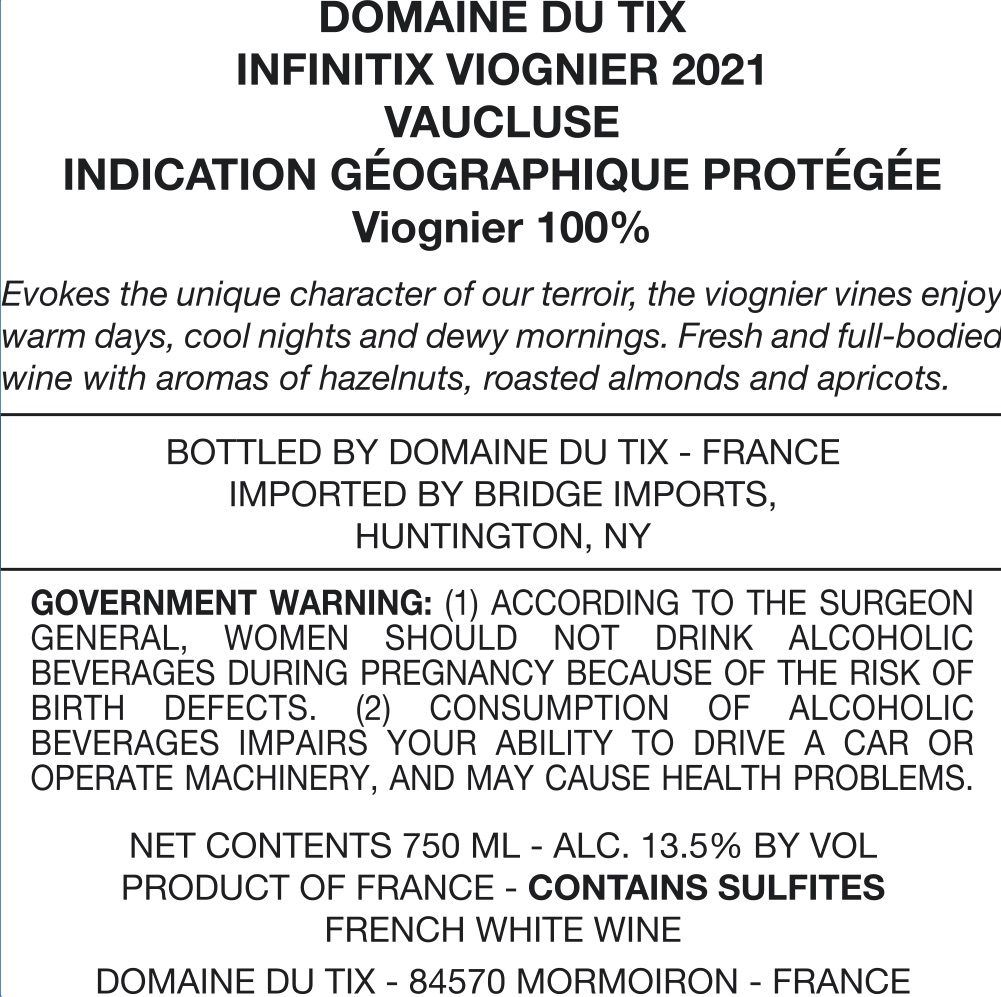 DOMAINE DU TIX
INFINITIX VIOGNIER 2021
VAUCLUSE
INDICATION GÉOGRAPHIQUE PROTÉGÉE
Viognier 100%

Evokes the unique character of our terroir, the viognier vines enjoy warm days, cool nights and dewy mornings. Fresh and full-bodied wine with aromas of hazelnuts, roasted almonds and apricots.

BOTTLED BY DOMAINE DU TIX - FRANCE
IMPORTED BY BRIDGE IMPORTS,
HUNTINGTON, NY

GOVERNMENT WARNING: (1) ACCORDING TO THE SURGEON GENERAL, WOMEN SHOULD NOT DRINK ALCOHOLIC BEVERAGES DURING PREGNANCY BECAUSE OF THE RISK OF BIRTH DEFECTS. (2) CONSUMPTION OF ALCOHOLIC BEVERAGES IMPAIRS YOUR ABILITY TO DRIVE A CAR OR OPERATE MACHINERY, AND MAY CAUSE HEALTH PROBLEMS.

NET CONTENTS 750 ML - ALC. 13.5% BY VOL
PRODUCT OF FRANCE - CONTAINS SULFITES
FRENCH WHITE WINE

DOMAINE DU TIX - 84570 MORMOIRON - FRANCE